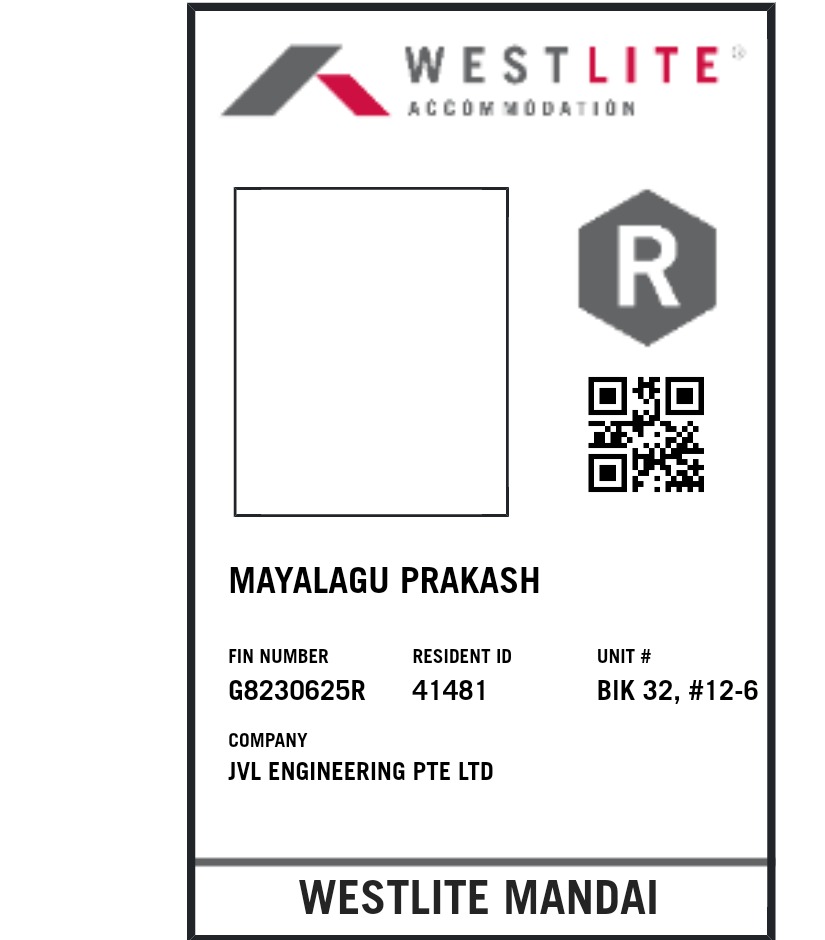 WESTLITE®
ACCOMMODATION

R

MAYALAGU PRAKASH

FIN NUMBER
G8230625R

RESIDENT ID
41481

UNIT #
BIK 32, #12-6

COMPANY
JVL ENGINEERING PTE LTD

WESTLITE MANDAI